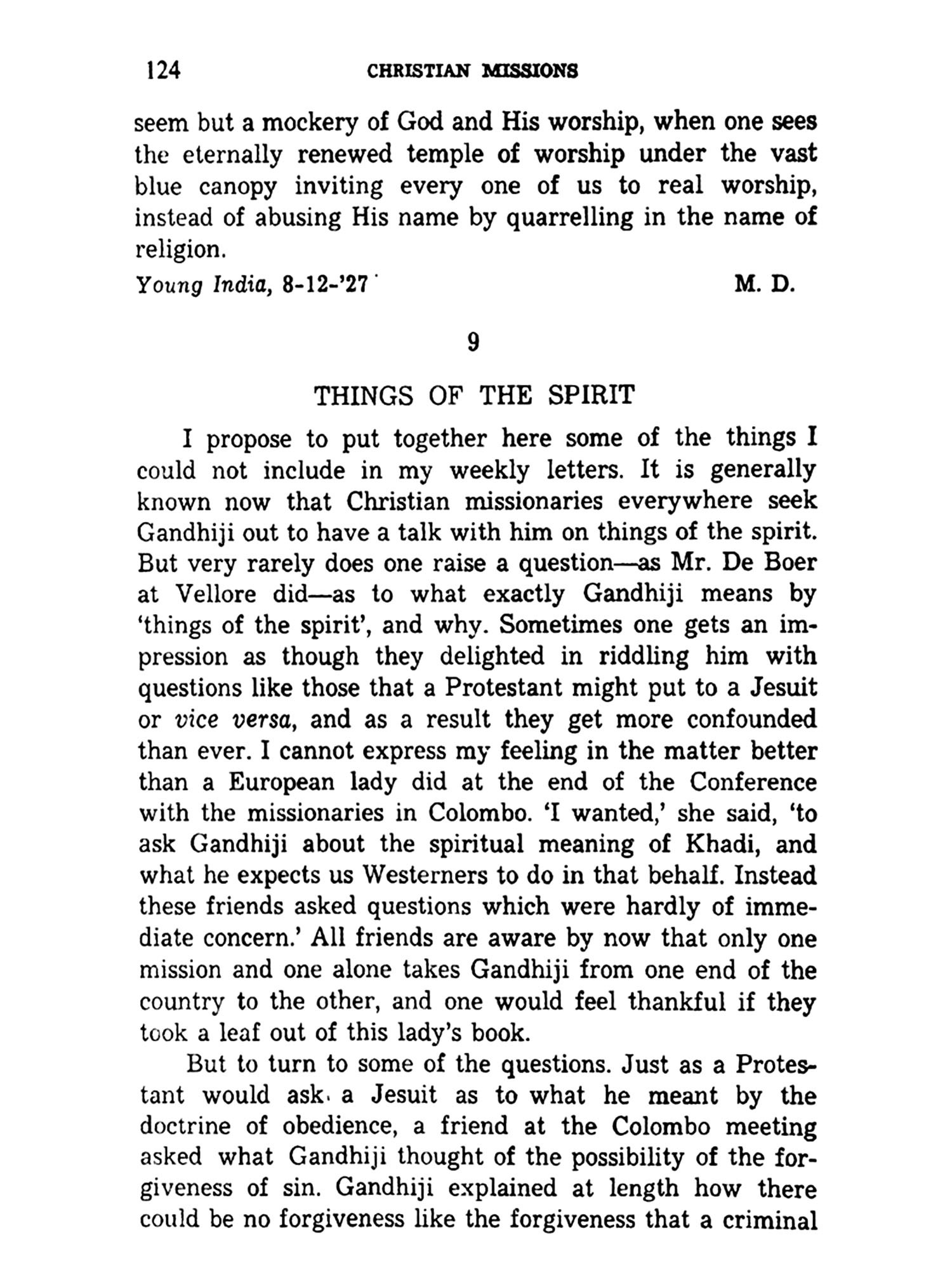 124 CHRISTIAN MISSIONS

seem but a mockery of God and His worship, when one sees the eternally renewed temple of worship under the vast blue canopy inviting every one of us to real worship, instead of abusing His name by quarrelling in the name of religion.

Young India, 8-12-'27 M. D.

9

THINGS OF THE SPIRIT

I propose to put together here some of the things I could not include in my weekly letters. It is generally known now that Christian missionaries everywhere seek Gandhiji out to have a talk with him on things of the spirit. But very rarely does one raise a question—as Mr. De Boer at Vellore did—as to what exactly Gandhiji means by 'things of the spirit', and why. Sometimes one gets an impression as though they delighted in riddling him with questions like those that a Protestant might put to a Jesuit or vice versa, and as a result they get more confounded than ever. I cannot express my feeling in the matter better than a European lady did at the end of the Conference with the missionaries in Colombo. 'I wanted,' she said, 'to ask Gandhiji about the spiritual meaning of Khadi, and what he expects us Westerners to do in that behalf. Instead these friends asked questions which were hardly of immediate concern.' All friends are aware by now that only one mission and one alone takes Gandhiji from one end of the country to the other, and one would feel thankful if they took a leaf out of this lady's book.

But to turn to some of the questions. Just as a Protestant would ask a Jesuit as to what he meant by the doctrine of obedience, a friend at the Colombo meeting asked what Gandhiji thought of the possibility of the forgiveness of sin. Gandhiji explained at length how there could be no forgiveness like the forgiveness that a criminal